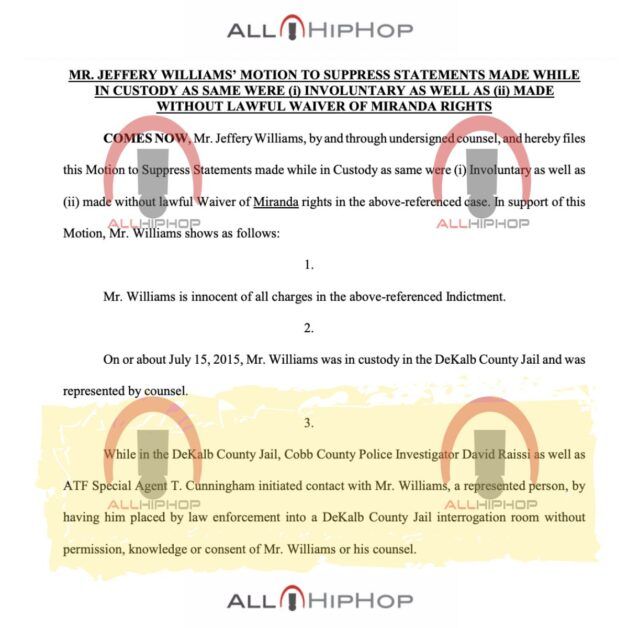 ALLHIPHOP

MR. JEFFERY WILLIAMS' MOTION TO SUPPRESS STATEMENTS MADE WHILE IN CUSTODY AS SAME WERE (i) INVOLUNTARY AS WELL AS (ii) MADE WITHOUT LAWFUL WAIVER OF MIRANDA RIGHTS

COMES NOW, Mr. Jeffery Williams, by and through undersigned counsel, and hereby files this Motion to Suppress Statements made while in Custody as same were (i) Involuntary as well as (ii) made without lawful Waiver of Miranda rights in the above-referenced case. In support of this Motion, Mr. Williams shows as follows:

ALLHIPHOP ALLHIPHOP

1.

Mr. Williams is innocent of all charges in the above-referenced Indictment.

2.

On or about July 15, 2015, Mr. Williams was in custody in the DeKalb County Jail and was represented by counsel.

3.

While in the DeKalb County Jail, Cobb County Police Investigator David Raissi as well as ATF Special Agent T. Cunningham initiated contact with Mr. Williams, a represented person, by having him placed by law enforcement into a DeKalb County Jail interrogation room without permission, knowledge or consent of Mr. Williams or his counsel.

ALLHIPHOP ALLHIPHOP

ALLHIPHOP